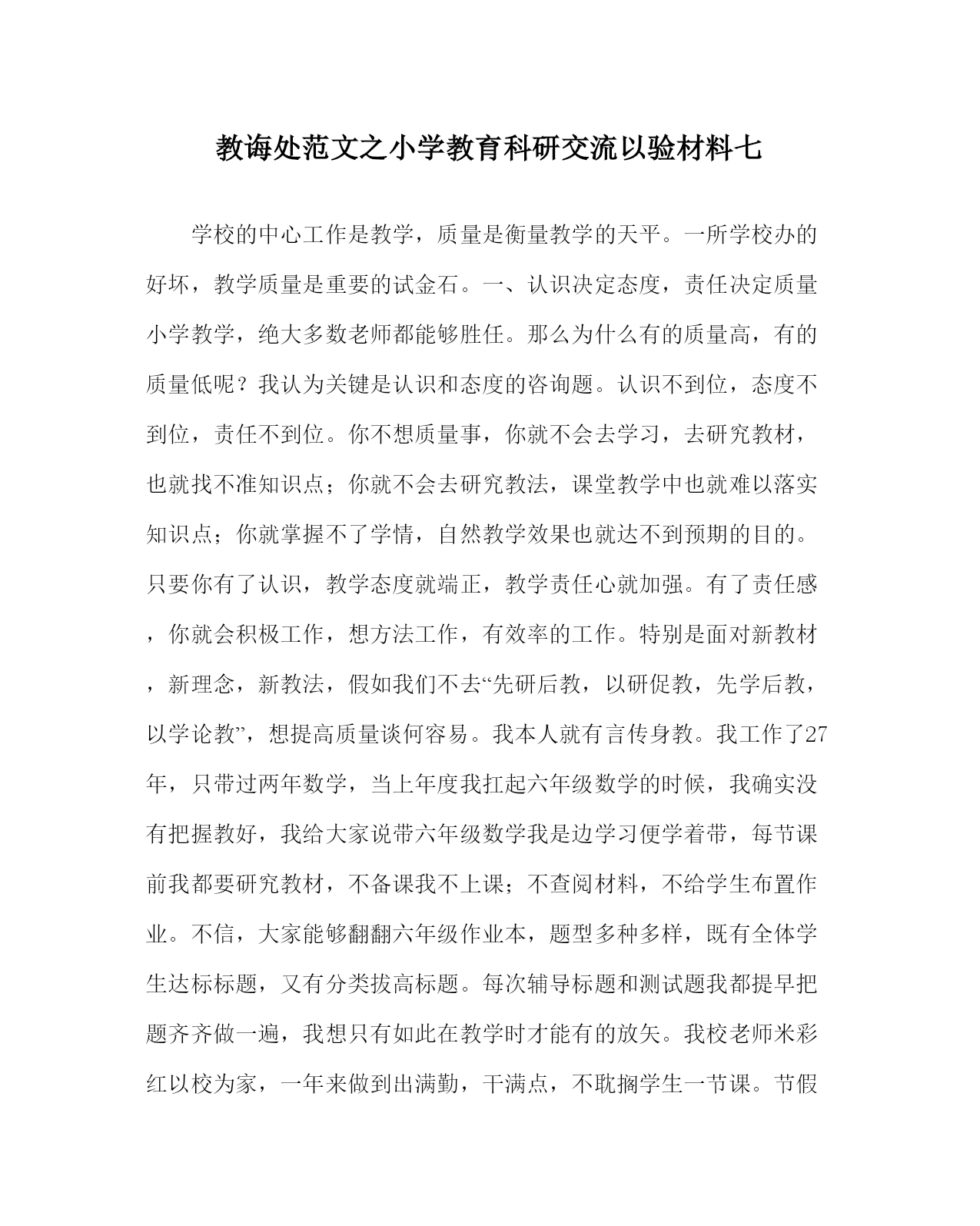 教诲处范文之小学教育科研交流以验材料七

学校的中心工作是教学，质量是衡量教学的天平。一所学校办的好坏，教学质量是重要的试金石。一、认识决定态度，责任决定质量小学教学，绝大多数老师都能够胜任。那么为什么有的质量高，有的质量低呢？我认为关键是认识和态度的咨询题。认识不到位，态度不到位，责任不到位。你不想质量事，你就不会去学习，去研究教材，也就找不准知识点；你就不会去研究教法，课堂教学中也就难以落实知识点；你就掌握不了学情，自然教学效果也就达不到预期的目的。只要你有了认识，教学态度就端正，教学责任心就加强。有了责任感，你就会积极工作，想方法工作，有效率的工作。特别是面对新教材，新理念，新教法，假如我们不去“先研后教，以研促教，先学后教，以学论教”，想提高质量谈何容易。我本人就有言传身教。我工作了27年，只带过两年数学，当上年度我扛起六年级数学的时候，我确实没有把握教好，我给大家说带六年级数学我是边学习便学着带，每节课前我都要研究教材，不备课我不上课；不查阅材料，不给学生布置作业。不信，大家能够翻翻六年级作业本，题型多种多样，既有全体学生达标标题，又有分类拔高标题。每次辅导标题和测试题我都提早把题齐齐做一遍，我想只有如此在教学时才能有的放矢。我校老师米彩红以校为家，一年来做到出满勤，干满点，不耽搁学生一节课。节假